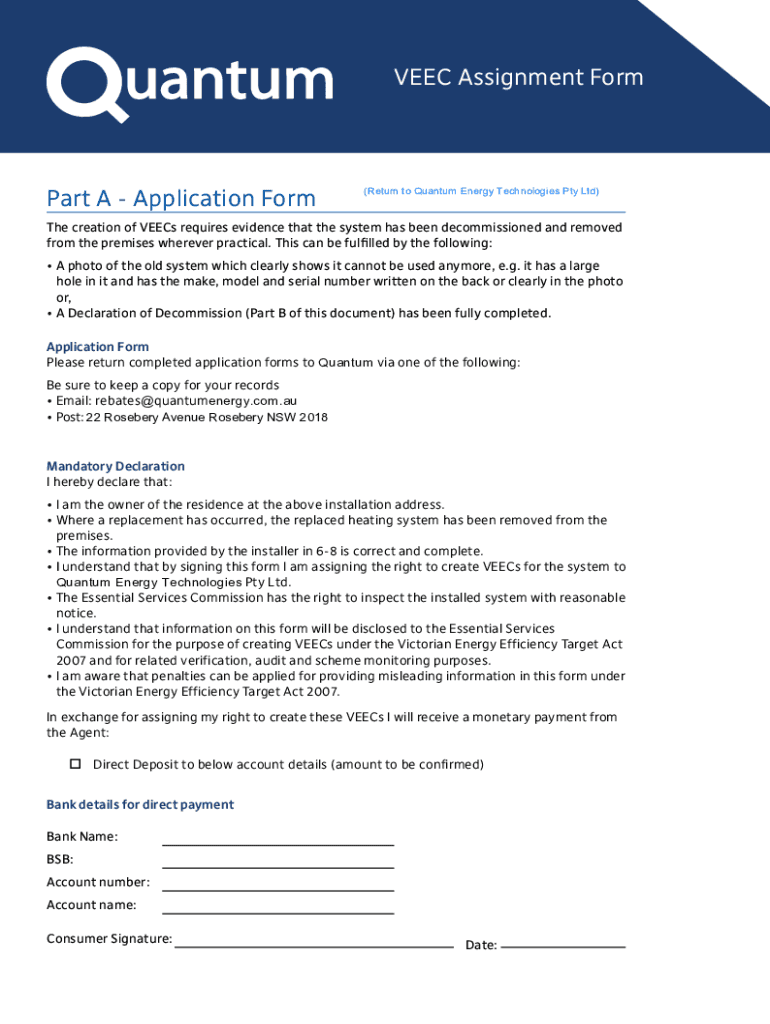 Quantum

VEEC Assignment Form

Part A - Application Form

(Return to Quantum Energy Technologies Pty Ltd)

The creation of VEECs requires evidence that the system has been decommissioned and removed from the premises wherever practical. This can be fulfilled by the following:

• A photo of the old system which clearly shows it cannot be used anymore, e.g. it has a large hole in it and has the make, model and serial number written on the back or clearly in the photo or,
• A Declaration of Decommission (Part B of this document) has been fully completed.

Application Form
Please return completed application forms to Quantum via one of the following:

Be sure to keep a copy for your records
• Email: rebates@quantumenergy.com.au
• Post: 22 Rosebery Avenue Rosebery NSW 2018

Mandatory Declaration
I hereby declare that:

• I am the owner of the residence at the above installation address.
• Where a replacement has occurred, the replaced heating system has been removed from the premises.
• The information provided by the installer in 6-8 is correct and complete.
• I understand that by signing this form I am assigning the right to create VEECs for the system to Quantum Energy Technologies Pty Ltd.
• The Essential Services Commission has the right to inspect the installed system with reasonable notice.
• I understand that information on this form will be disclosed to the Essential Services Commission for the purpose of creating VEECs under the Victorian Energy Efficiency Target Act 2007 and for related verification, audit and scheme monitoring purposes.
• I am aware that penalties can be applied for providing misleading information in this form under the Victorian Energy Efficiency Target Act 2007.

In exchange for assigning my right to create these VEECs I will receive a monetary payment from the Agent:

☐ Direct Deposit to below account details (amount to be confirmed)

Bank details for direct payment

Bank Name:

BSB:

Account number:

Account name:

Consumer Signature:

Date: